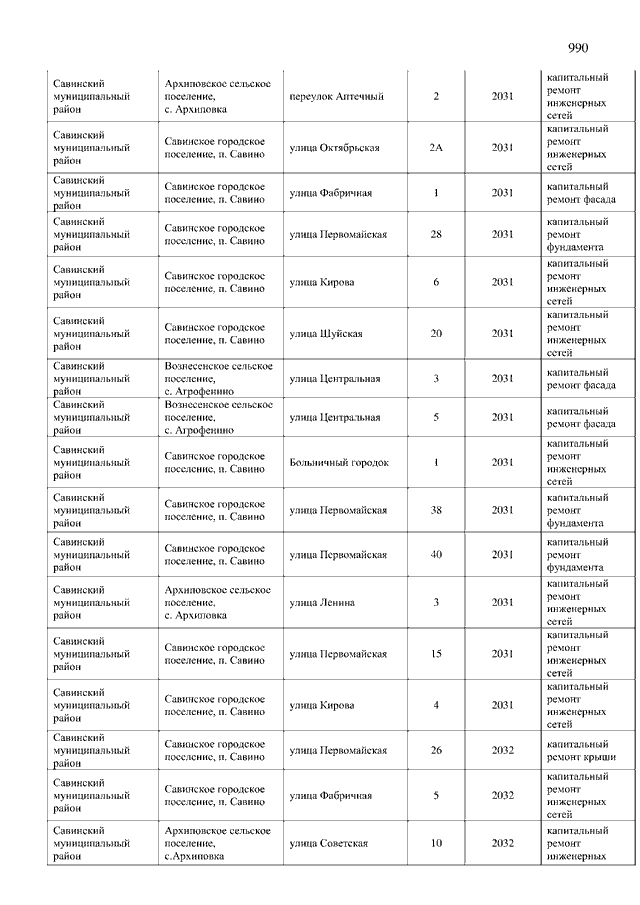 990

| | | | | | |
|---|---|---|---|---|---|
| Савинский муниципальный район | Архиповское сельское поселение, с. Архиповка | переулок Аптечный | 2 | 2031 | капитальный ремонт инженерных сетей |
| Савинский муниципальный район | Савинское городское поселение, п. Савино | улица Октябрьская | 2А | 2031 | капитальный ремонт инженерных сетей |
| Савинский муниципальный район | Савинское городское поселение, п. Савино | улица Фабричная | 1 | 2031 | капитальный ремонт фасада |
| Савинский муниципальный район | Савинское городское поселение, п. Савино | улица Первомайская | 28 | 2031 | капитальный ремонт фундамента |
| Савинский муниципальный район | Савинское городское поселение, п. Савино | улица Кирова | 6 | 2031 | капитальный ремонт инженерных сетей |
| Савинский муниципальный район | Савинское городское поселение, п. Савино | улица Шуйская | 20 | 2031 | капитальный ремонт инженерных сетей |
| Савинский муниципальный район | Вознесенское сельское поселение, с. Агрофенино | улица Центральная | 3 | 2031 | капитальный ремонт фасада |
| Савинский муниципальный район | Вознесенское сельское поселение, с. Агрофенино | улица Центральная | 5 | 2031 | капитальный ремонт фасада |
| Савинский муниципальный район | Савинское городское поселение, п. Савино | Больничный городок | 1 | 2031 | капитальный ремонт инженерных сетей |
| Савинский муниципальный район | Савинское городское поселение, п. Савино | улица Первомайская | 38 | 2031 | капитальный ремонт фундамента |
| Савинский муниципальный район | Савинское городское поселение, п. Савино | улица Первомайская | 40 | 2031 | капитальный ремонт фундамента |
| Савинский муниципальный район | Архиповское сельское поселение, с. Архиповка | улица Ленина | 3 | 2031 | капитальный ремонт инженерных сетей |
| Савинский муниципальный район | Савинское городское поселение, п. Савино | улица Первомайская | 15 | 2031 | капитальный ремонт инженерных сетей |
| Савинский муниципальный район | Савинское городское поселение, п. Савино | улица Кирова | 4 | 2031 | капитальный ремонт инженерных сетей |
| Савинский муниципальный район | Савинское городское поселение, п. Савино | улица Первомайская | 26 | 2032 | капитальный ремонт крыши |
| Савинский муниципальный район | Савинское городское поселение, п. Савино | улица Фабричная | 5 | 2032 | капитальный ремонт инженерных сетей |
| Савинский муниципальный район | Архиповское сельское поселение, с.Архиповка | улица Советская | 10 | 2032 | капитальный ремонт инженерных |